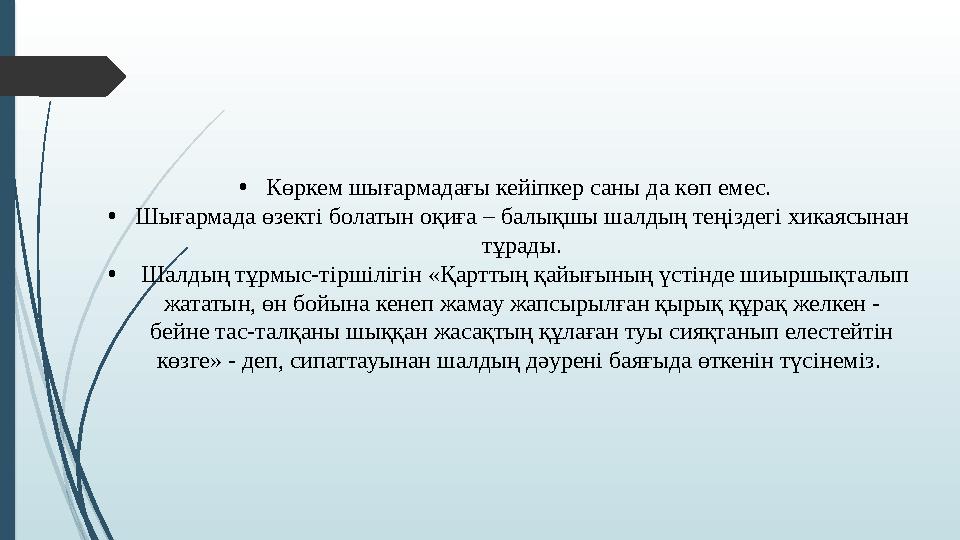 • Көркем шығармадағы кейіпкер саны да көп емес.
• Шығармада өзекті болатын оқиға – балықшы шалдың теңіздегі хикаясынан тұрады.
• Шалдың тұрмыс-тіршілігін «Қарттың қайығының үстінде шиыршықталып жататын, өн бойына кенеп жамау жапсырылған қырық құрақ желкен - бейне тас-талқаны шыққан жасақтың құлаған туы сияқтанып елестейтін көзге» - деп, сипаттауынан шалдың дәурені баяғыда өткенін түсінеміз.